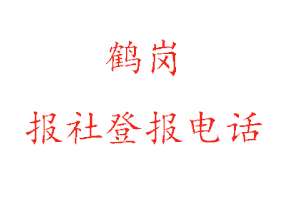 鹤岗

报社登报电话